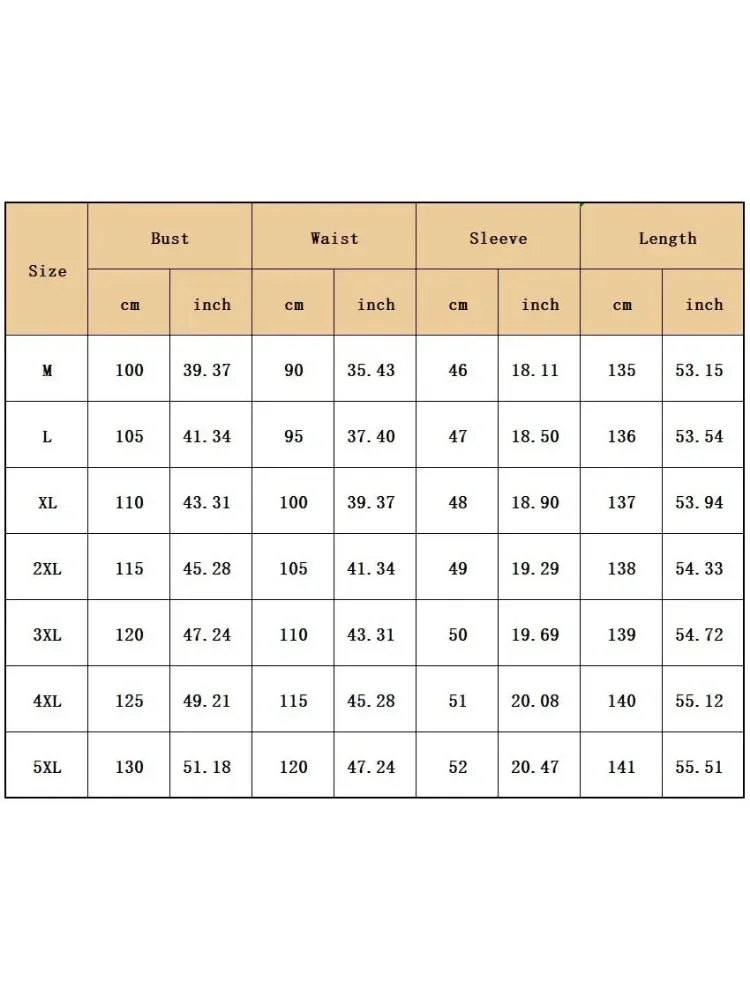 | Size | Bust | | Waist | | Sleeve | | Length | |
|---|---|---|---|---|---|---|---|---|
| | cm | inch | cm | inch | cm | inch | cm | inch |
| M | 100 | 39.37 | 90 | 35.43 | 46 | 18.11 | 135 | 53.15 |
| L | 105 | 41.34 | 95 | 37.40 | 47 | 18.50 | 136 | 53.54 |
| XL | 110 | 43.31 | 100 | 39.37 | 48 | 18.90 | 137 | 53.94 |
| 2XL | 115 | 45.28 | 105 | 41.34 | 49 | 19.29 | 138 | 54.33 |
| 3XL | 120 | 47.24 | 110 | 43.31 | 50 | 19.69 | 139 | 54.72 |
| 4XL | 125 | 49.21 | 115 | 45.28 | 51 | 20.08 | 140 | 55.12 |
| 5XL | 130 | 51.18 | 120 | 47.24 | 52 | 20.47 | 141 | 55.51 |